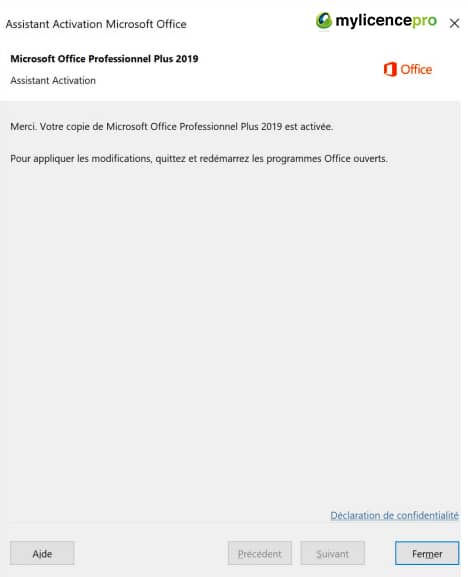 Assistant Activation Microsoft Office

mylicencepro

Microsoft Office Professionnel Plus 2019

Assistant Activation

Office

Merci. Votre copie de Microsoft Office Professionnel Plus 2019 est activée.

Pour appliquer les modifications, quittez et redémarrez les programmes Office ouverts.

Déclaration de confidentialité

Aide

Précédent

Suivant

Fermer